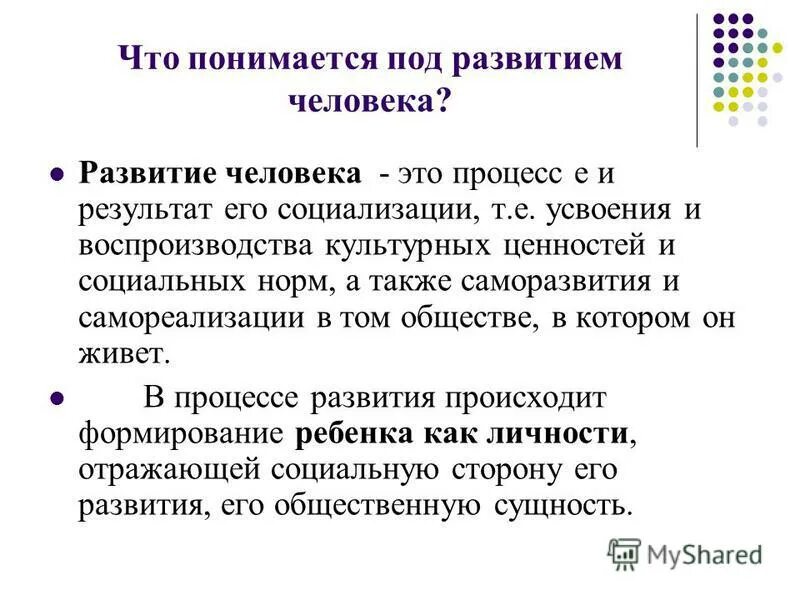 Что понимается под развитием человека?

Развитие человека - это процесс е и результат его социализации, т.е. усвоения и воспроизводства культурных ценностей и социальных норм, а также саморазвития и самореализации в том обществе, в котором он живет.

В процессе развития происходит формирование ребенка как личности, отражающей социальную сторону его развития, его общественную сущность.

MyShared